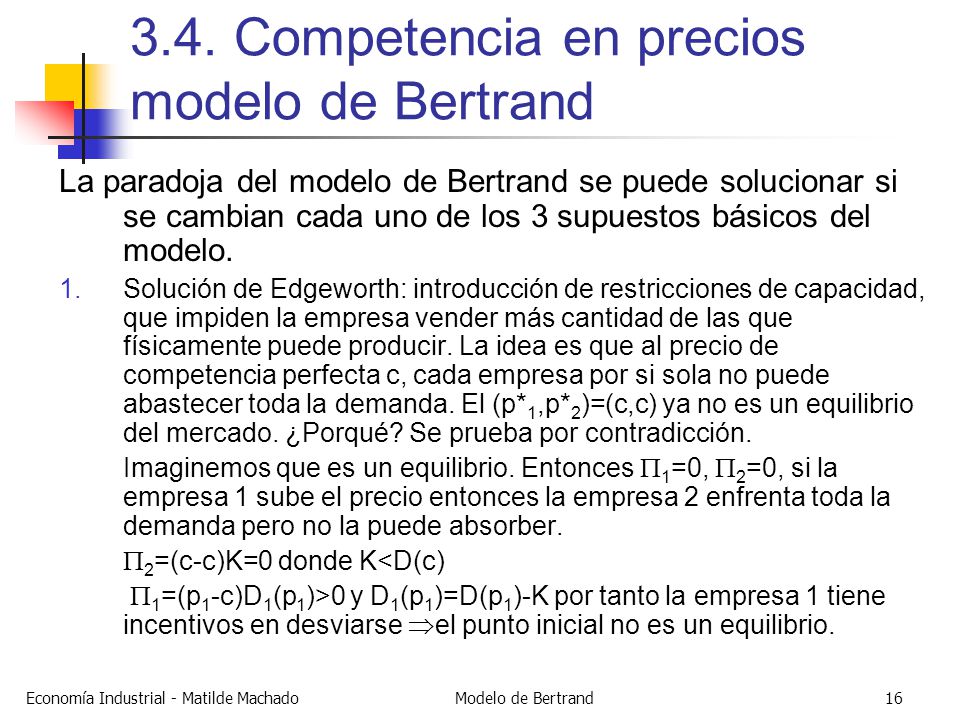 3.4. Competencia en precios modelo de Bertrand

La paradoja del modelo de Bertrand se puede solucionar si se cambian cada uno de los 3 supuestos básicos del modelo.

1. Solución de Edgeworth: introducción de restricciones de capacidad, que impiden la empresa vender más cantidad de las que físicamente puede producir. La idea es que al precio de competencia perfecta c, cada empresa por si sola no puede abastecer toda la demanda. El $(p^*_1,p^*_2)=(c,c)$ ya no es un equilibrio del mercado. ¿Porqué? Se prueba por contradicción.

Imaginemos que es un equilibrio. Entonces $\Pi_1=0$, $\Pi_2=0$, si la empresa 1 sube el precio entonces la empresa 2 enfrenta toda la demanda pero no la puede absorber.

$\Pi_2=(c-c)K=0$ donde $K<D(c)$

$\Pi_1=(p_1-c)D_1(p_1)>0$ y $D_1(p_1)=D(p_1)-K$ por tanto la empresa 1 tiene incentivos en desviarse $\Rightarrow$el punto inicial no es un equilibrio.

Economía Industrial - Matilde Machado

Modelo de Bertrand

16